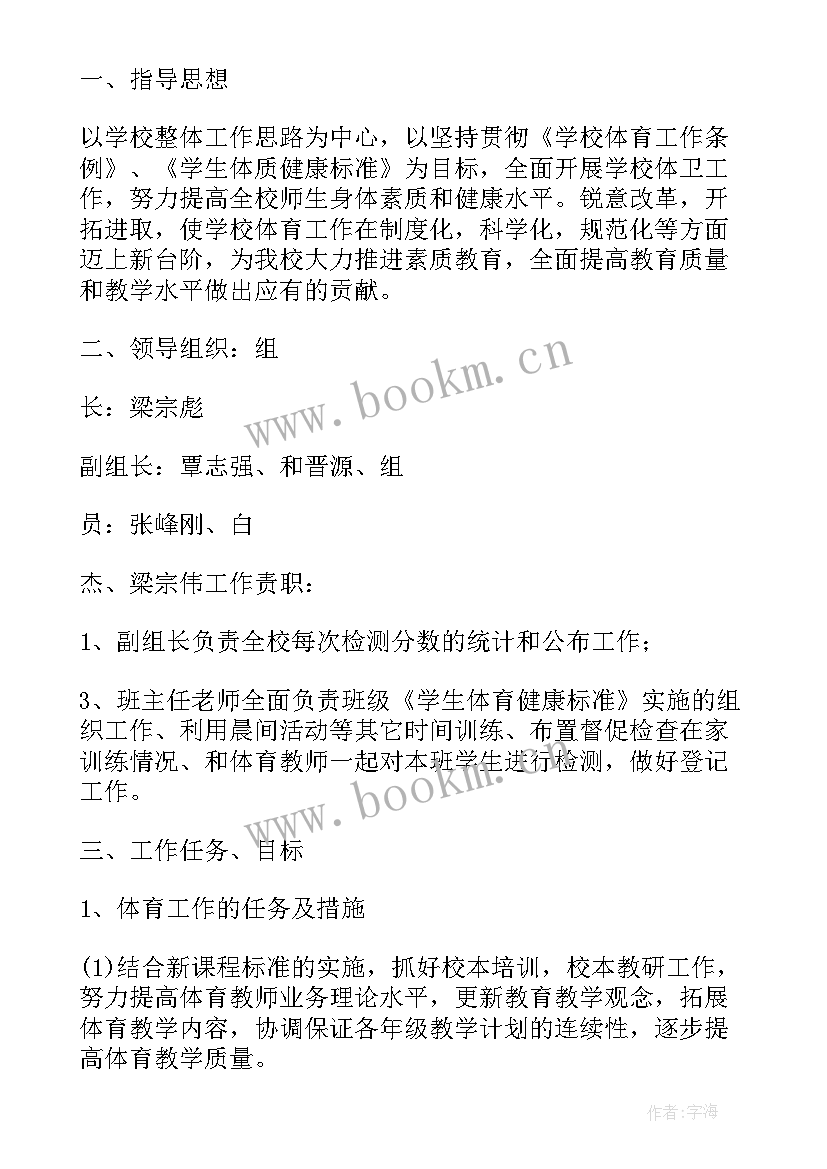 一、指导思想

以学校整体工作思路为中心，以坚持贯彻《学校体育工作条例》、《学生体质健康标准》为目标，全面开展学校体卫工作，努力提高全校师生身体素质和健康水平。锐意改革，开拓进取，使学校体育工作在制度化，科学化，规范化等方面迈上新台阶，为我校大力推进素质教育，全面提高教育质量和教学水平做出应有的贡献。

二、领导组织：组

长：梁宗彪

副组长：覃志强、和晋源、组

员：张峰刚、白

杰、梁宗伟工作责职：

1、副组长负责全校每次检测分数的统计和公布工作；

3、班主任老师全面负责班级《学生体育健康标准》实施的组织工作、利用晨间活动等其它时间训练、布置督促检查在家训练情况、和体育教师一起对本班学生进行检测，做好登记工作。

三、工作任务、目标

1、体育工作的任务及措施

(1)结合新课程标准的实施，抓好校本培训，校本教研工作，努力提高体育教师业务理论水平，更新教育教学观念，拓展体育教学内容，协调保证各年级教学计划的连续性，逐步提高体育教学质量。

www.bookm.cn

www.bookm.cn

作者:宇海